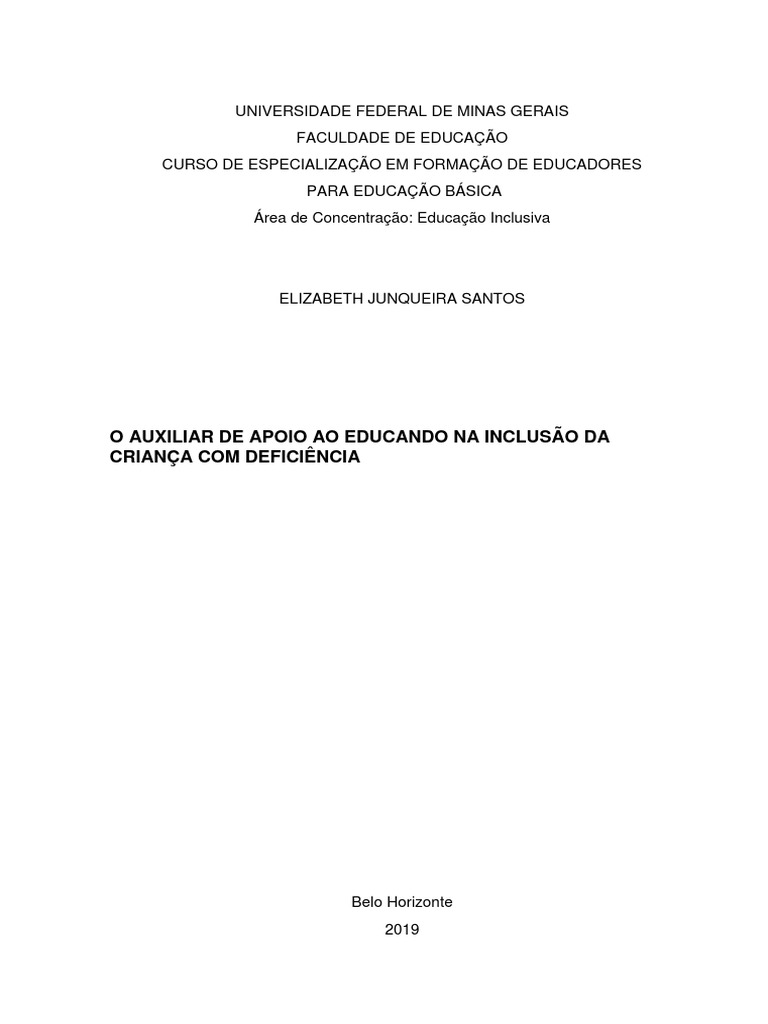 UNIVERSIDADE FEDERAL DE MINAS GERAIS
FACULDADE DE EDUCAÇÃO
CURSO DE ESPECIALIZAÇÃO EM FORMAÇÃO DE EDUCADORES
PARA EDUCAÇÃO BÁSICA
Área de Concentração: Educação Inclusiva

ELIZABETH JUNQUEIRA SANTOS

O AUXILIAR DE APOIO AO EDUCANDO NA INCLUSÃO DA CRIANÇA COM DEFICIÊNCIA

Belo Horizonte
2019